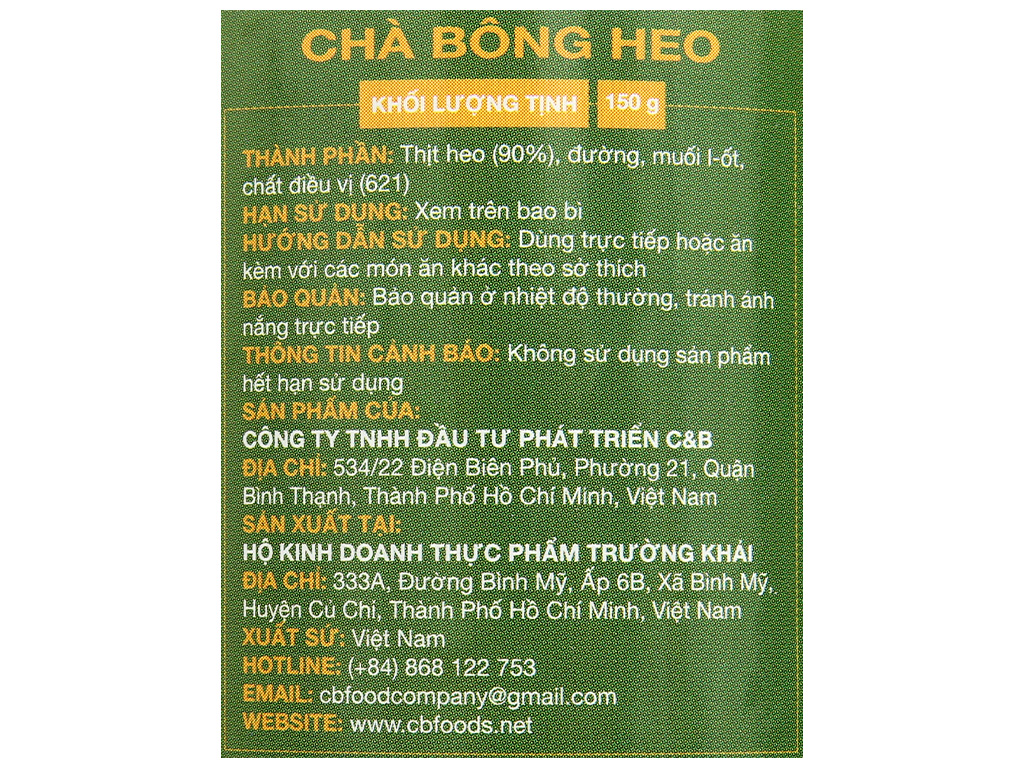 CHÀ BÔNG HEO

KHỐI LƯỢNG TỊNH 150 g

THÀNH PHẦN: Thịt heo (90%), đường, muối I-ốt, chất điều vị (621)
HẠN SỬ DỤNG: Xem trên bao bì
HƯỚNG DẪN SỬ DỤNG: Dùng trực tiếp hoặc ăn kèm với các món ăn khác theo sở thích
BẢO QUẢN: Bảo quản ở nhiệt độ thường, tránh ánh nắng trực tiếp
THÔNG TIN CẢNH BÁO: Không sử dụng sản phẩm hết hạn sử dụng
SẢN PHẨM CỦA:
CÔNG TY TNHH ĐẦU TƯ PHÁT TRIỂN C&B
ĐỊA CHỈ: 534/22 Điện Biên Phủ, Phường 21, Quận Bình Thạnh, Thành Phố Hồ Chí Minh, Việt Nam
SẢN XUẤT TẠI:
HỘ KINH DOANH THỰC PHẨM TRƯỜNG KHẢI
ĐỊA CHỈ: 333A, Đường Bình Mỹ, Ấp 6B, Xã Bình Mỹ, Huyện Củ Chi, Thành Phố Hồ Chí Minh, Việt Nam
XUẤT SỨ: Việt Nam
HOTLINE: (+84) 868 122 753
EMAIL: cbfoodcompany@gmail.com
WEBSITE: www.cbfoods.net